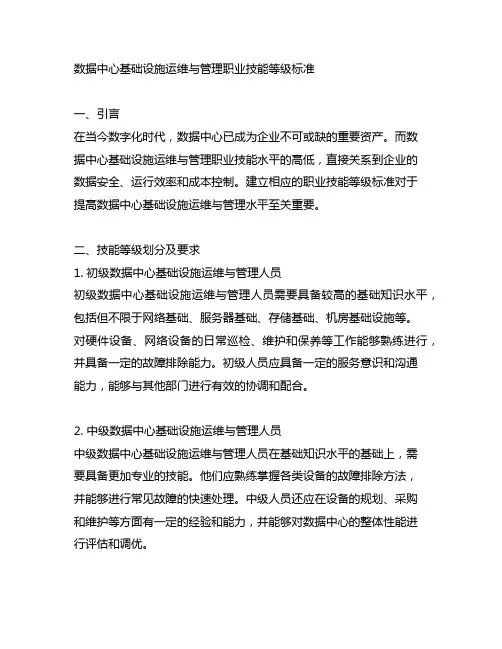 数据中心基础设施运维与管理职业技能等级标准

一、引言
在当今数字化时代，数据中心已成为企业不可或缺的重要资产。而数据中心基础设施运维与管理职业技能水平的高低，直接关系到企业的数据安全、运行效率和成本控制。建立相应的职业技能等级标准对于提高数据中心基础设施运维与管理水平至关重要。

二、技能等级划分及要求
1. 初级数据中心基础设施运维与管理人员
初级数据中心基础设施运维与管理人员需要具备较高的基础知识水平，包括但不限于网络基础、服务器基础、存储基础、机房基础设施等。对硬件设备、网络设备的日常巡检、维护和保养等工作能够熟练进行，并具备一定的故障排除能力。初级人员应具备一定的服务意识和沟通能力，能够与其他部门进行有效的协调和配合。

2. 中级数据中心基础设施运维与管理人员
中级数据中心基础设施运维与管理人员在基础知识水平的基础上，需要具备更加专业的技能。他们应熟练掌握各类设备的故障排除方法，并能够进行常见故障的快速处理。中级人员还应在设备的规划、采购和维护等方面有一定的经验和能力，并能够对数据中心的整体性能进行评估和调优。